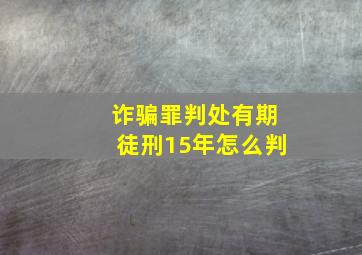 诈骗罪判处有期徒刑15年怎么判